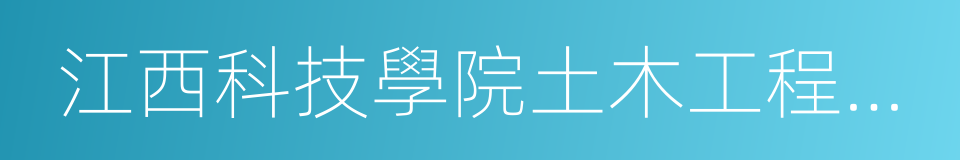 江西科技學院土木工程...